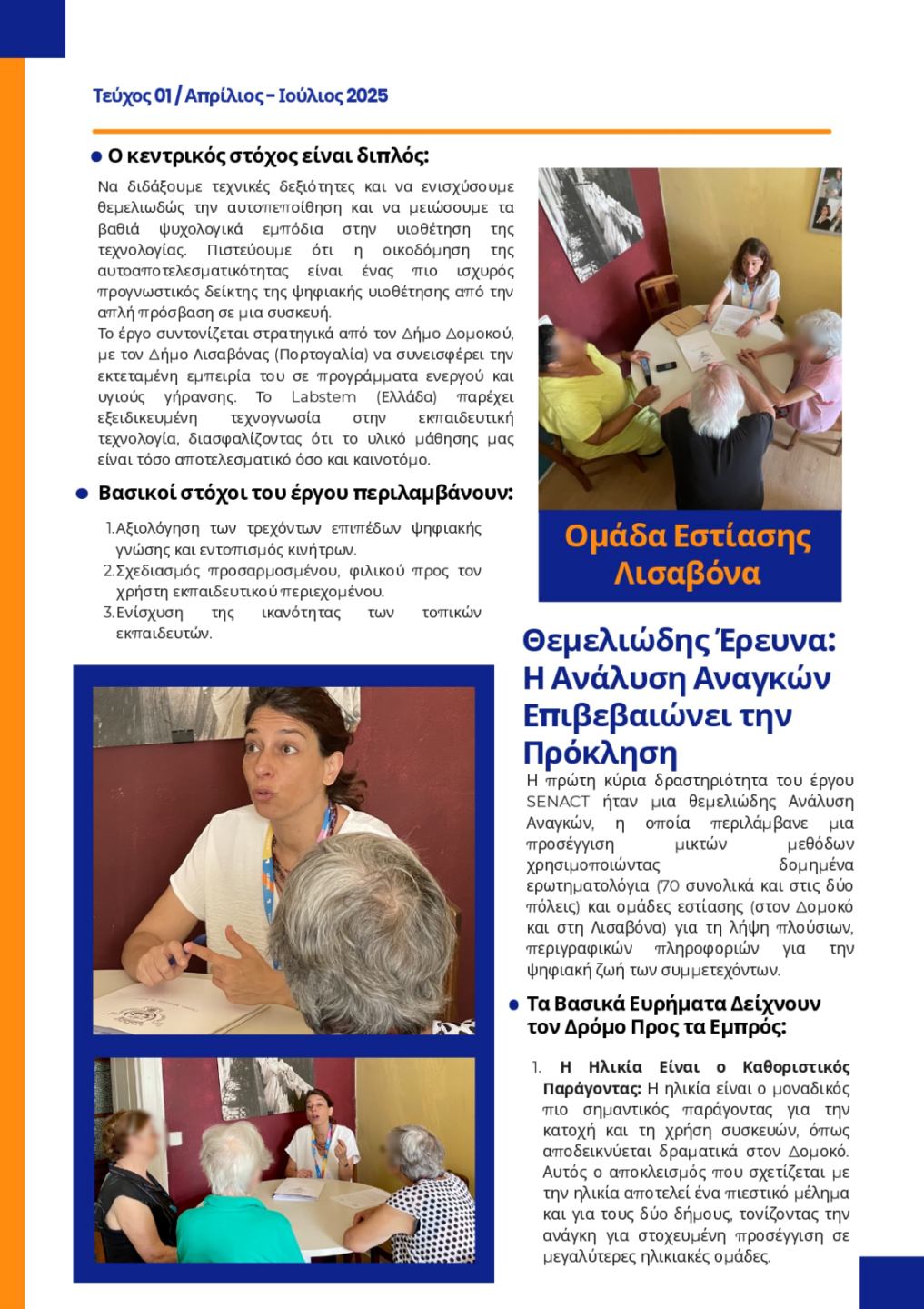 Τεύχος 01 / Απρίλιος - Ιούλιος 2025

Ο κεντρικός στόχος είναι διπλός:

Να διδάξουμε τεχνικές δεξιότητες και να ενισχύσουμε θεμελιωδώς την αυτοπεποίθηση και να μειώσουμε τα βαθιά ψυχολογικά εμπόδια στην υιοθέτηση της τεχνολογίας. Πιστεύουμε ότι η οικοδόμηση της αυτοαποτελεσματικότητας είναι ένας πιο ισχυρός προγνωστικός δείκτης της ψηφιακής υιοθέτησης από την απλή πρόσβαση σε μια συσκευή.
Το έργο συντονίζεται στρατηγικά από τον Δήμο Δομοκού, με τον Δήμο Λισαβόνας (Πορτογαλία) να συνεισφέρει την εκτεταμένη εμπειρία του σε προγράμματα ενεργού και υγιούς γήρανσης. Το Labstem (Ελλάδα) παρέχει εξειδικευμένη τεχνογνωσία στην εκπαιδευτική τεχνολογία, διασφαλίζοντας ότι το υλικό μάθησης μας είναι τόσο αποτελεσματικό όσο και καινοτόμο.

Βασικοί στόχοι του έργου περιλαμβάνουν:

1. Αξιολόγηση των τρεχόντων επιπέδων ψηφιακής γνώσης και εντοπισμός κινήτρων.
2. Σχεδιασμός προσαρμοσμένου, φιλικού προς τον χρήστη εκπαιδευτικού περιεχομένου.
3. Ενίσχυση της ικανότητας των τοπικών εκπαιδευτών.

Ομάδα Εστίασης Λισαβόνα

Θεμελιώδης Έρευνα: Η Ανάλυση Αναγκών Επιβεβαιώνει την Πρόκληση

Η πρώτη κύρια δραστηριότητα του έργου SENACT ήταν μια θεμελιώδης Ανάλυση Αναγκών, η οποία περιλάμβανε μια προσέγγιση μικτών μεθόδων χρησιμοποιώντας δομημένα ερωτηματολόγια (70 συνολικά και στις δύο πόλεις) και ομάδες εστίασης (στον Δομοκό και στη Λισαβόνα) για τη λήψη πλούσιων, περιγραφικών πληροφοριών για την ψηφιακή ζωή των συμμετεχόντων.

Τα Βασικά Ευρήματα Δείχνουν τον Δρόμο Προς τα Εμπρός:

1. Η Ηλικία Είναι ο Καθοριστικός Παράγοντας: Η ηλικία είναι ο μοναδικός πιο σημαντικός παράγοντας για την κατοχή και τη χρήση συσκευών, όπως αποδεικνύεται δραματικά στον Δομοκό. Αυτός ο αποκλεισμός που σχετίζεται με την ηλικία αποτελεί ένα πιεστικό μέλημα και για τους δύο δήμους, τονίζοντας την ανάγκη για στοχευμένη προσέγγιση σε μεγαλύτερες ηλικιακές ομάδες.